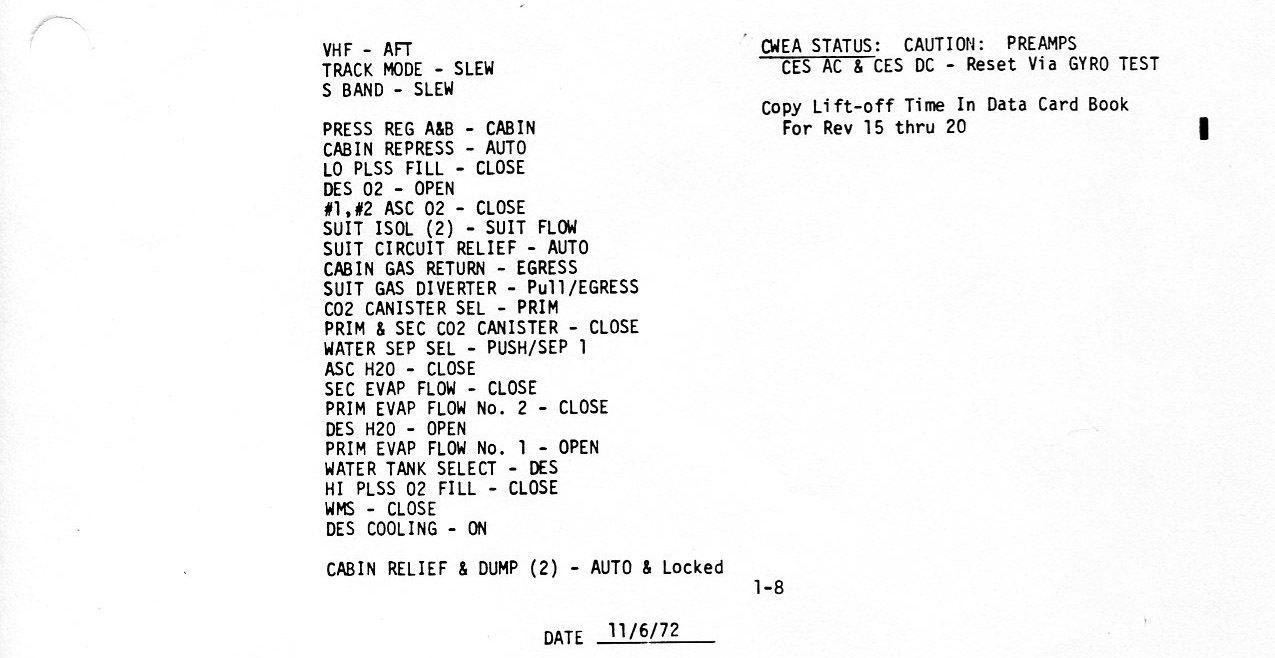 VHF - AFT
TRACK MODE - SLEW
S BAND - SLEW

PRESS REG A&B - CABIN
CABIN REPRESS - AUTO
LO PLSS FILL - CLOSE
DES O2 - OPEN
#1,#2 ASC O2 - CLOSE
SUIT ISOL (2) - SUIT FLOW
SUIT CIRCUIT RELIEF - AUTO
CABIN GAS RETURN - EGRESS
SUIT GAS DIVERTER - Pull/EGRESS
CO2 CANISTER SEL - PRIM
PRIM & SEC CO2 CANISTER - CLOSE
WATER SEP SEL - PUSH/SEP 1
ASC H2O - CLOSE
SEC EVAP FLOW - CLOSE
PRIM EVAP FLOW No. 2 - CLOSE
DES H2O - OPEN
PRIM EVAP FLOW No. 1 - OPEN
WATER TANK SELECT - DES
HI PLSS O2 FILL - CLOSE
WMS - CLOSE
DES COOLING - ON

CABIN RELIEF & DUMP (2) - AUTO & Locked

CWEA STATUS: CAUTION: PREAMPS
CES AC & CES DC - Reset Via GYRO TEST

Copy Lift-off Time In Data Card Book
For Rev 15 thru 20

1-8

DATE 11/6/72